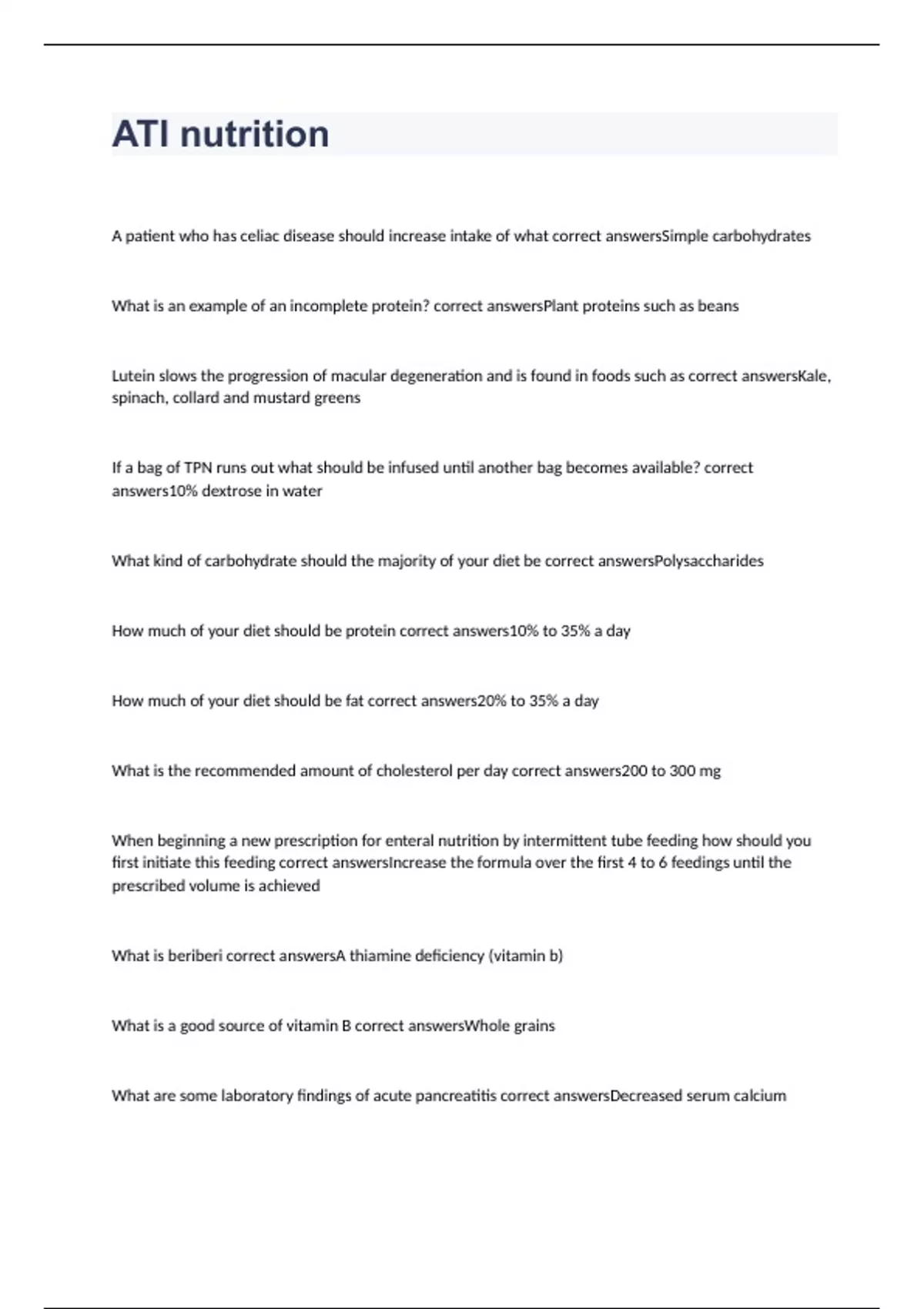 ATI nutrition

A patient who has celiac disease should increase intake of what correct answersSimple carbohydrates

What is an example of an incomplete protein? correct answersPlant proteins such as beans

Lutein slows the progression of macular degeneration and is found in foods such as correct answersKale, spinach, collard and mustard greens

If a bag of TPN runs out what should be infused until another bag becomes available? correct answers10% dextrose in water

What kind of carbohydrate should the majority of your diet be correct answersPolysaccharides

How much of your diet should be protein correct answers10% to 35% a day

How much of your diet should be fat correct answers20% to 35% a day

What is the recommended amount of cholesterol per day correct answers200 to 300 mg

When beginning a new prescription for enteral nutrition by intermittent tube feeding how should you first initiate this feeding correct answersIncrease the formula over the first 4 to 6 feedings until the prescribed volume is achieved

What is beriberi correct answersA thiamine deficiency (vitamin b)

What is a good source of vitamin B correct answersWhole grains

What are some laboratory findings of acute pancreatitis correct answersDecreased serum calcium